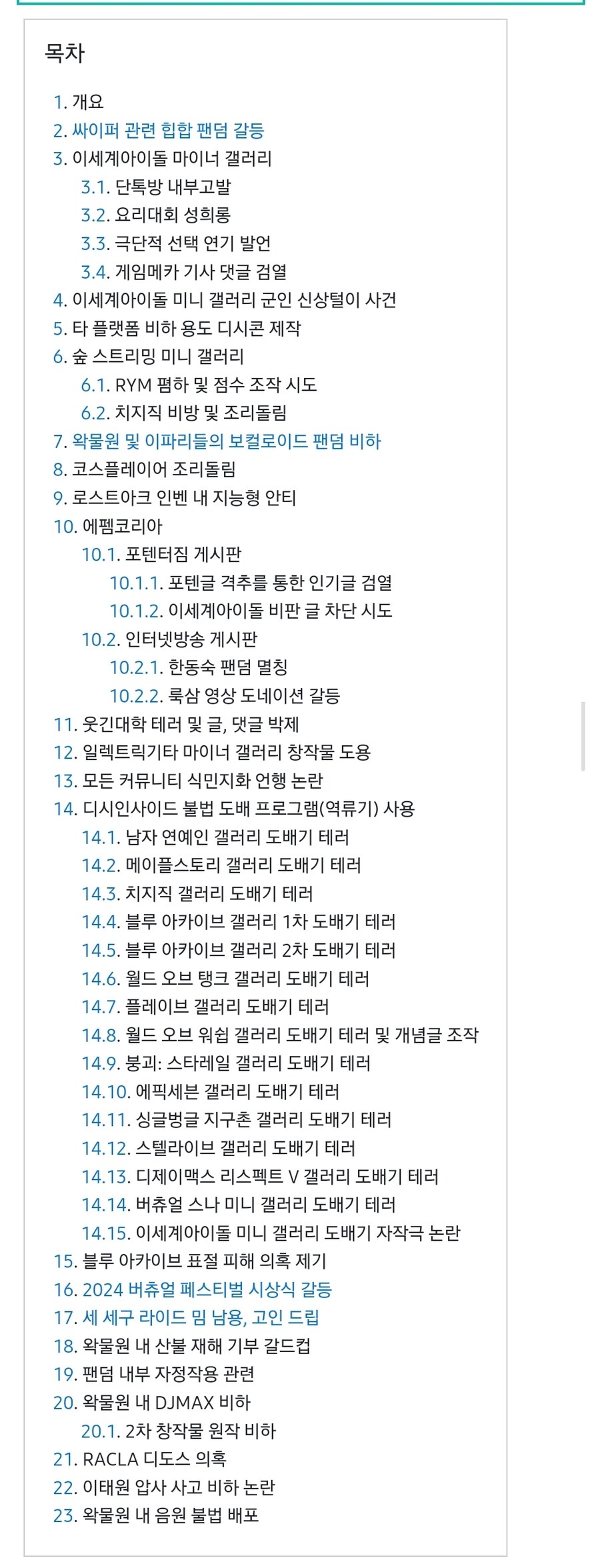 목차

1. 개요
2. 싸이퍼 관련 힙합 팬덤 갈등
3. 이세계아이돌 마이너 갤러리
3.1. 단톡방 내부고발
3.2. 요리대회 성희롱
3.3. 극단적 선택 연기 발언
3.4. 게임메카 기사 댓글 검열
4. 이세계아이돌 미니 갤러리 군인 신상털이 사건
5. 타 플랫폼 비하 용도 디시콘 제작
6. 숲 스트리밍 미니 갤러리
6.1. RYM 폄하 및 점수 조작 시도
6.2. 치지직 비방 및 조리돌림
7. 왁물원 및 이파리들의 보컬로이드 팬덤 비하
8. 코스플레이어 조리돌림
9. 로스트아크 인벤 내 지능형 안티
10. 에펨코리아
10.1. 포텐터짐 게시판
10.1.1. 포텐글 격추를 통한 인기글 검열
10.1.2. 이세계아이돌 비판 글 차단 시도
10.2. 인터넷방송 게시판
10.2.1. 한동숙 팬덤 멸칭
10.2.2. 룩삼 영상 도네이션 갈등
11. 웃긴대학 테러 및 글, 댓글 박제
12. 일렉트릭기타 마이너 갤러리 창작물 도용
13. 모든 커뮤니티 식민지화 언행 논란
14. 디시인사이드 불법 도배 프로그램(역류기) 사용
14.1. 남자 연예인 갤러리 도배기 테러
14.2. 메이플스토리 갤러리 도배기 테러
14.3. 치지직 갤러리 도배기 테러
14.4. 블루 아카이브 갤러리 1차 도배기 테러
14.5. 블루 아카이브 갤러리 2차 도배기 테러
14.6. 월드 오브 탱크 갤러리 도배기 테러
14.7. 플레이브 갤러리 도배기 테러
14.8. 월드 오브 워쉽 갤러리 도배기 테러 및 개념글 조작
14.9. 붕괴: 스타레일 갤러리 도배기 테러
14.10. 에픽세븐 갤러리 도배기 테러
14.11. 싱글벙글 지구촌 갤러리 도배기 테러
14.12. 스텔라이브 갤러리 도배기 테러
14.13. 디제이맥스 리스펙트 V 갤러리 도배기 테러
14.14. 버츄얼 스나 미니 갤러리 도배기 테러
14.15. 이세계아이돌 미니 갤러리 도배기 자작극 논란
15. 블루 아카이브 표절 피해 의혹 제기
16. 2024 버츄얼 페스티벌 시상식 갈등
17. 세 세구 라이드 밈 남용, 고인 드립
18. 왁물원 내 산불 재해 기부 갈드컵
19. 팬덤 내부 자정작용 관련
20. 왁물원 내 DJMAX 비하
20.1. 2차 창작물 원작 비하
21. RACLA 디도스 의혹
22. 이태원 압사 사고 비하 논란
23. 왁물원 내 음원 불법 배포